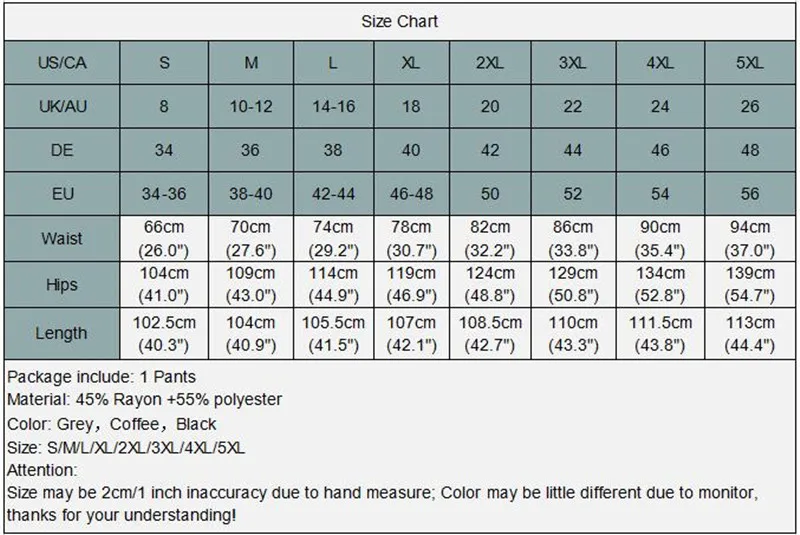 Size Chart

| US/CA | S | M | L | XL | 2XL | 3XL | 4XL | 5XL |
|---|---|---|---|---|---|---|---|---|
| UK/AU | 8 | 10-12 | 14-16 | 18 | 20 | 22 | 24 | 26 |
| DE | 34 | 36 | 38 | 40 | 42 | 44 | 46 | 48 |
| EU | 34-36 | 38-40 | 42-44 | 46-48 | 50 | 52 | 54 | 56 |
| Waist | 66cm (26.0") | 70cm (27.6") | 74cm (29.2") | 78cm (30.7") | 82cm (32.2") | 86cm (33.8") | 90cm (35.4") | 94cm (37.0") |
| Hips | 104cm (41.0") | 109cm (43.0") | 114cm (44.9") | 119cm (46.9") | 124cm (48.8") | 129cm (50.8") | 134cm (52.8") | 139cm (54.7") |
| Length | 102.5cm (40.3") | 104cm (40.9") | 105.5cm (41.5") | 107cm (42.1") | 108.5cm (42.7") | 110cm (43.3") | 111.5cm (43.8") | 113cm (44.4") |

Package include: 1 Pants
Material: 45% Rayon +55% polyester
Color: Grey, Coffee, Black
Size: S/M/L/XL/2XL/3XL/4XL/5XL
Attention:
Size may be 2cm/1 inch inaccuracy due to hand measure; Color may be little different due to monitor, thanks for your understanding!